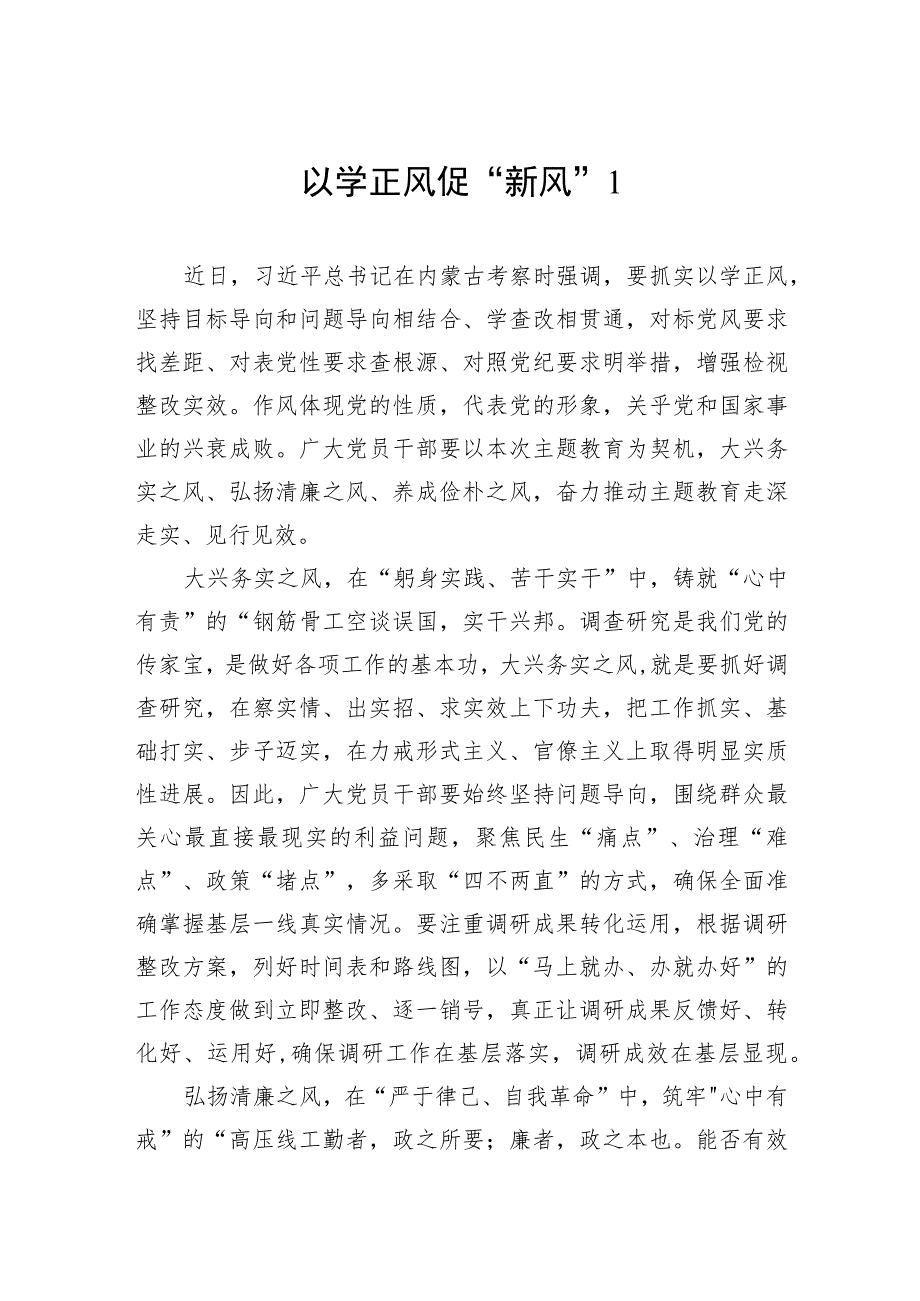 以学正风促“新风”1

近日，习近平总书记在内蒙古考察时强调，要抓实以学正风，坚持目标导向和问题导向相结合、学查改相贯通，对标党风要求找差距、对表党性要求查根源、对照党纪要求明举措，增强检视整改实效。作风体现党的性质，代表党的形象，关乎党和国家事业的兴衰成败。广大党员干部要以本次主题教育为契机，大兴务实之风、弘扬清廉之风、养成俭朴之风，奋力推动主题教育走深走实、见行见效。

大兴务实之风，在“躬身实践、苦干实干”中，铸就“心中有责”的“钢筋骨工空谈误国，实干兴邦。调查研究是我们党的传家宝，是做好各项工作的基本功，大兴务实之风,就是要抓好调查研究，在察实情、出实招、求实效上下功夫，把工作抓实、基础打实、步子迈实，在力戒形式主义、官僚主义上取得明显实质性进展。因此，广大党员干部要始终坚持问题导向，围绕群众最关心最直接最现实的利益问题，聚焦民生“痛点”、治理“难点”、政策“堵点”，多采取“四不两直”的方式，确保全面准确掌握基层一线真实情况。要注重调研成果转化运用，根据调研整改方案，列好时间表和路线图，以“马上就办、办就办好”的工作态度做到立即整改、逐一销号，真正让调研成果反馈好、转化好、运用好,确保调研工作在基层落实，调研成效在基层显现。

弘扬清廉之风，在“严于律己、自我革命”中，筑牢"心中有戒”的“高压线工勤者，政之所要；廉者，政之本也。能否有效